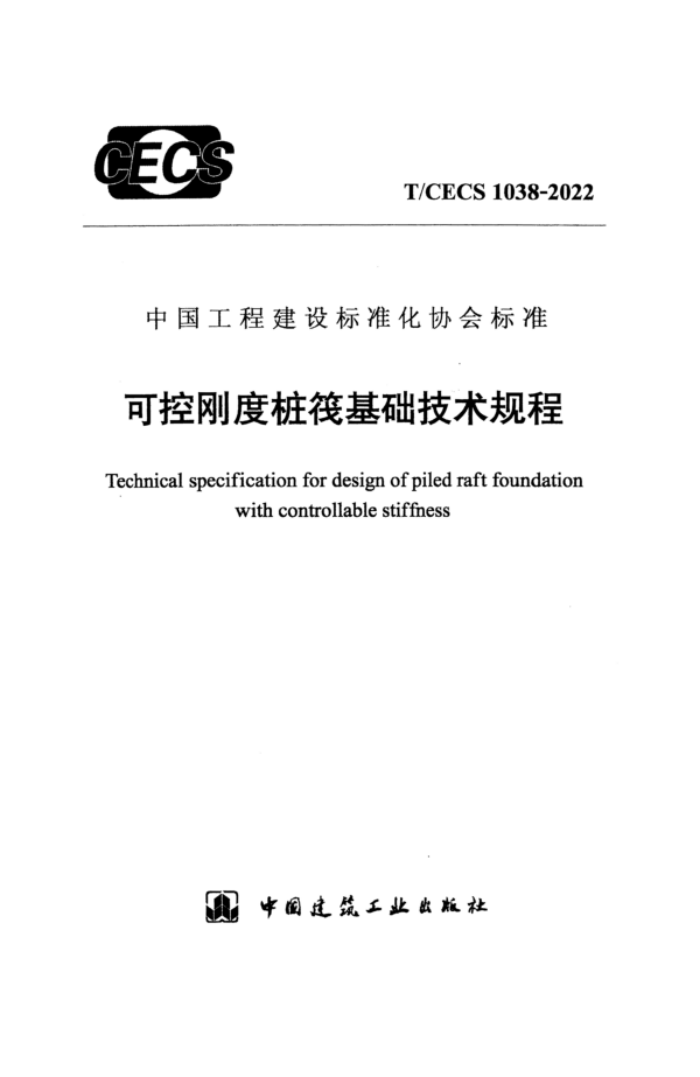 CECS

T/CECS 1038-2022

中国工程建设标准化协会标准

可控刚度桩筏基础技术规程

Technical specification for design of piled raft foundation with controllable stiffness

中国建筑工业出版社